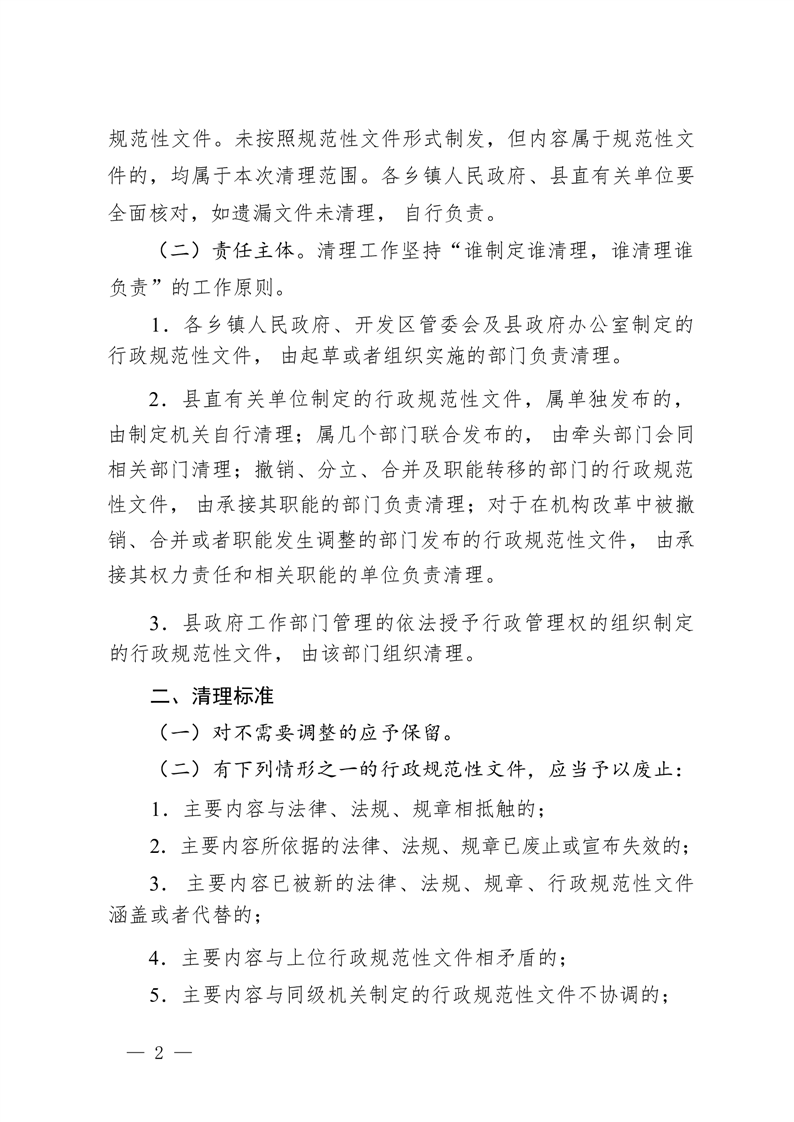 规范性文件。未按照规范性文件形式制发，但内容属于规范性文件的，均属于本次清理范围。各乡镇人民政府、县直有关单位要全面核对，如遗漏文件未清理，自行负责。

（二）责任主体。清理工作坚持“谁制定谁清理，谁清理谁负责”的工作原则。

1．各乡镇人民政府、开发区管委会及县政府办公室制定的行政规范性文件，由起草或者组织实施的部门负责清理。

2．县直有关单位制定的行政规范性文件，属单独发布的，由制定机关自行清理；属几个部门联合发布的，由牵头部门会同相关部门清理；撤销、分立、合并及职能转移的部门的行政规范性文件，由承接其职能的部门负责清理；对于在机构改革中被撤销、合并或者职能发生调整的部门发布的行政规范性文件，由承接其权力责任和相关职能的单位负责清理。

3．县政府工作部门管理的依法授予行政管理权的组织制定的行政规范性文件，由该部门组织清理。

二、清理标准

（一）对不需要调整的应予保留。

（二）有下列情形之一的行政规范性文件，应当予以废止：

1．主要内容与法律、法规、规章相抵触的；

2．主要内容所依据的法律、法规、规章已废止或宣布失效的；

3．主要内容已被新的法律、法规、规章、行政规范性文件涵盖或者代替的；

4．主要内容与上位行政规范性文件相矛盾的；

5．主要内容与同级机关制定的行政规范性文件不协调的；

— 2 —